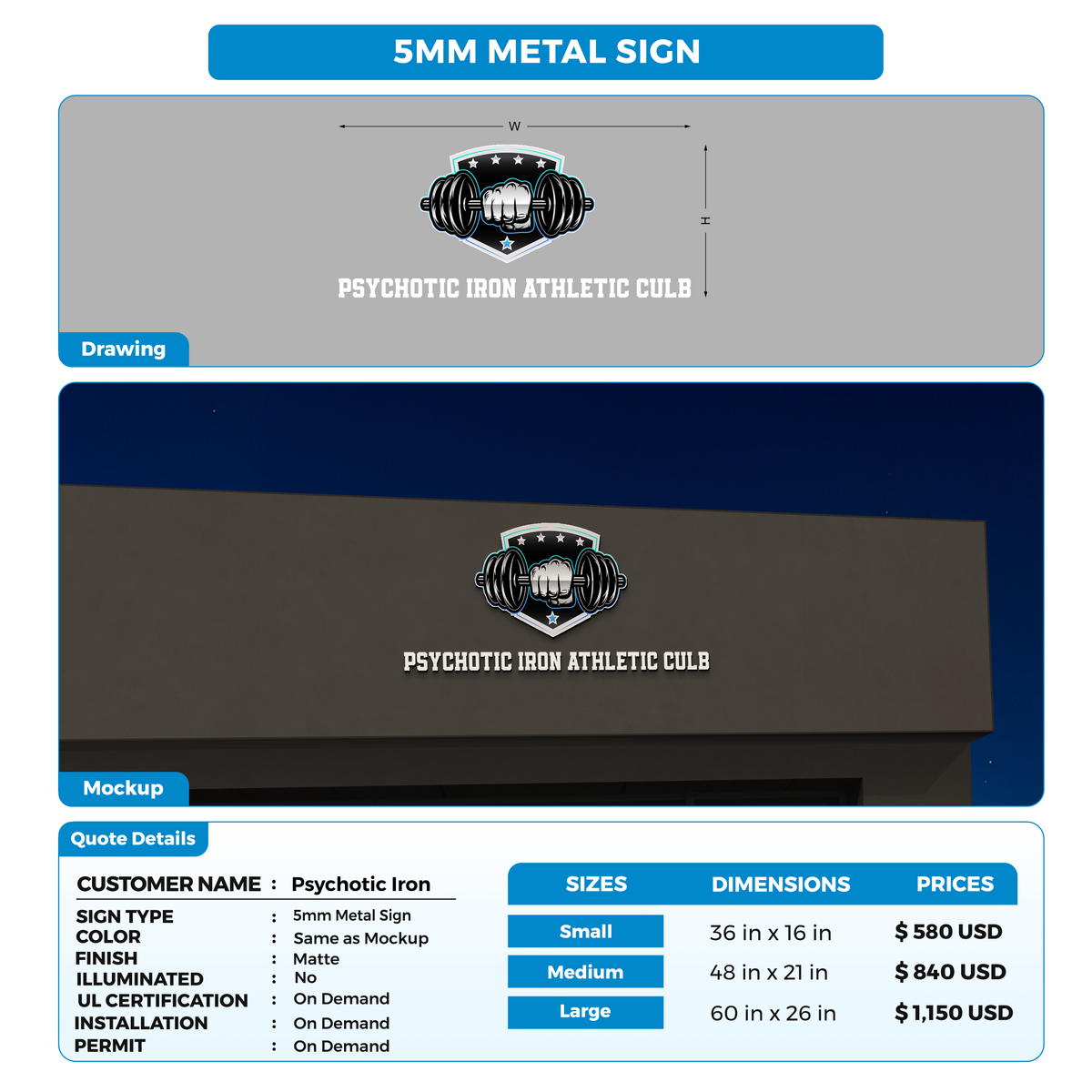 5MM METAL SIGN

W

H

PSYCHOTIC IRON ATHLETIC CULB

Drawing

PSYCHOTIC IRON ATHLETIC CULB

Mockup

Quote Details

CUSTOMER NAME : Psychotic Iron

SIGN TYPE : 5mm Metal Sign
COLOR : Same as Mockup
FINISH : Matte
ILLUMINATED : No
UL CERTIFICATION : On Demand
INSTALLATION : On Demand
PERMIT : On Demand

| SIZES | DIMENSIONS | PRICES |
|---|---|---|
| Small | 36 in x 16 in | $ 580 USD |
| Medium | 48 in x 21 in | $ 840 USD |
| Large | 60 in x 26 in | $ 1,150 USD |